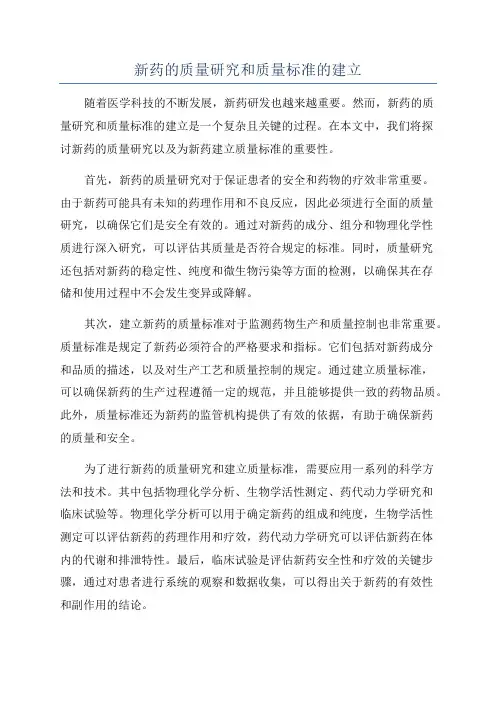 新药的质量研究和质量标准的建立

随着医学科技的不断发展，新药研发也越来越重要。然而，新药的质量研究和质量标准的建立是一个复杂且关键的过程。在本文中，我们将探讨新药的质量研究以及为新药建立质量标准的重要性。

首先，新药的质量研究对于保证患者的安全和药物的疗效非常重要。由于新药可能具有未知的药理作用和不良反应，因此必须进行全面的质量研究，以确保它们是安全有效的。通过对新药的成分、组分和物理化学性质进行深入研究，可以评估其质量是否符合规定的标准。同时，质量研究还包括对新药的稳定性、纯度和微生物污染等方面的检测，以确保其在存储和使用过程中不会发生变异或降解。

其次，建立新药的质量标准对于监测药物生产和质量控制也非常重要。质量标准是规定了新药必须符合的严格要求和指标。它们包括对新药成分和品质的描述，以及对生产工艺和质量控制的规定。通过建立质量标准，可以确保新药的生产过程遵循一定的规范，并且能够提供一致的药物品质。此外，质量标准还为新药的监管机构提供了有效的依据，有助于确保新药的质量和安全。

为了进行新药的质量研究和建立质量标准，需要应用一系列的科学方法和技术。其中包括物理化学分析、生物学活性测定、药代动力学研究和临床试验等。物理化学分析可以用于确定新药的组成和纯度，生物学活性测定可以评估新药的药理作用和疗效，药代动力学研究可以评估新药在体内的代谢和排泄特性。最后，临床试验是评估新药安全性和疗效的关键步骤，通过对患者进行系统的观察和数据收集，可以得出关于新药的有效性和副作用的结论。